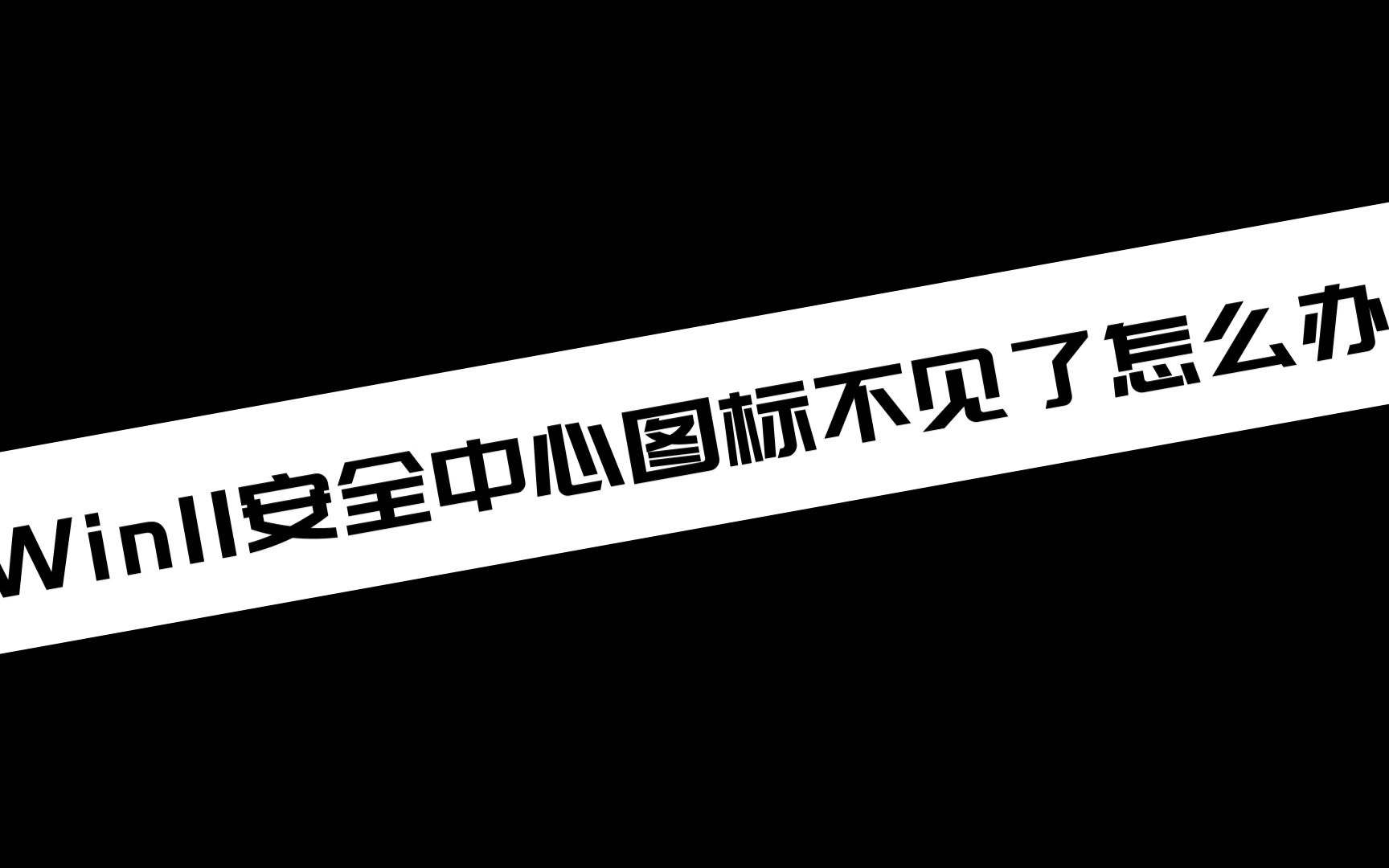 Win11安全中心图标不见了怎么办